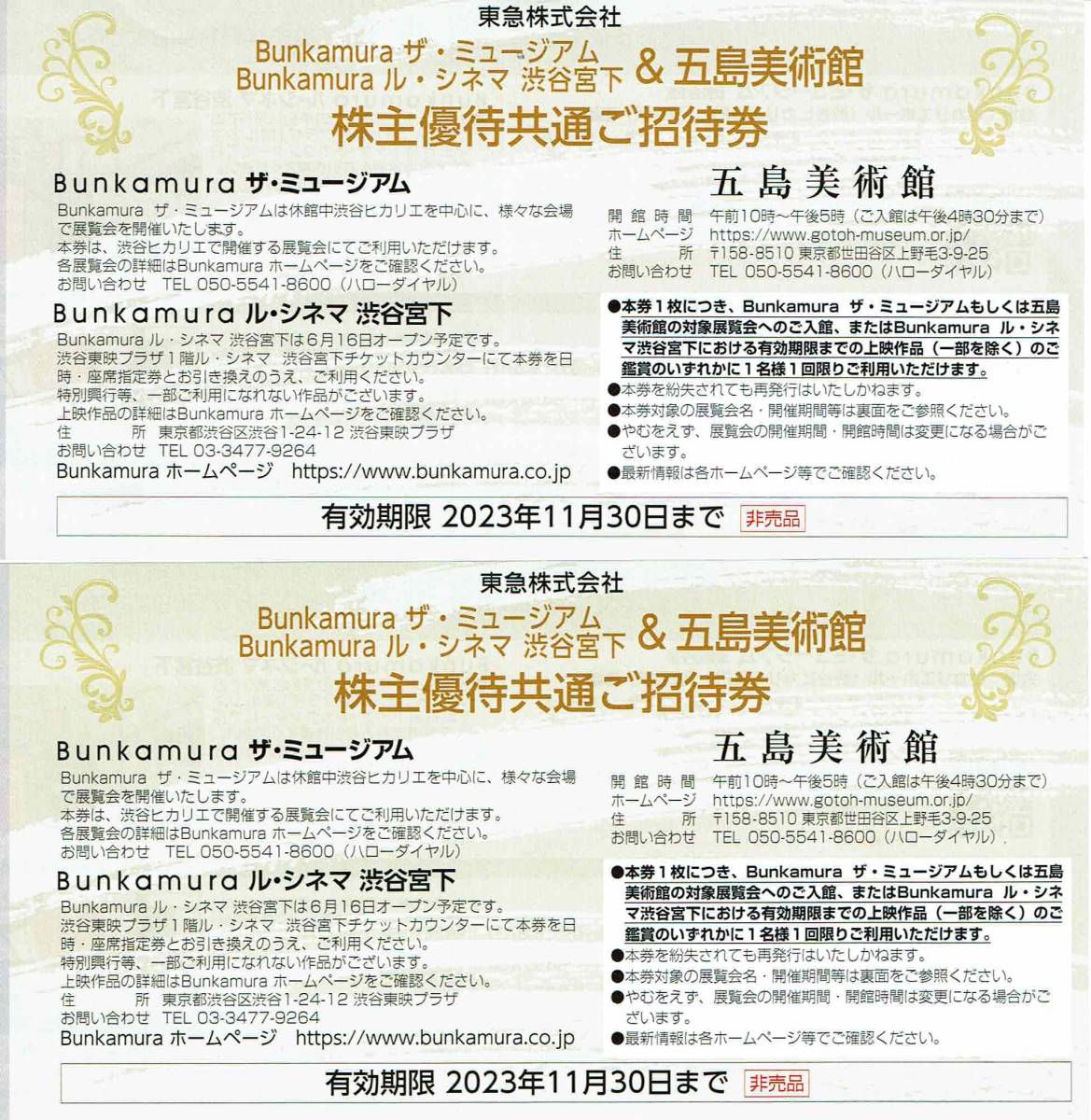 東急株式会社
Bunkamura ザ・ミュージアム
Bunkamura ル・シネマ 渋谷宮下 & 五島美術館
株主優待共通ご招待券

Bunkamura ザ・ミュージアム
Bunkamura ザ・ミュージアムは休館中渋谷ヒカリエを中心に、様々な会場で展覧会を開催いたします。
本券は、渋谷ヒカリエで開催する展覧会にてご利用いただけます。
各展覧会の詳細はBunkamura ホームページをご確認ください。
お問い合わせ TEL 050-5541-8600（ハローダイヤル）

Bunkamura ル・シネマ 渋谷宮下
Bunkamura ル・シネマ 渋谷宮下は6月16日オープン予定です。
渋谷東映プラザ1階ル・シネマ 渋谷宮下チケットカウンターにて本券を日時・座席指定券とお引き換えのうえ、ご利用ください。
特別興行等、一部ご利用になれない作品がございます。
上映作品の詳細はBunkamura ホームページをご確認ください。
住 所 東京都渋谷区渋谷1-24-12 渋谷東映プラザ
お問い合わせ TEL 03-3477-9264
Bunkamura ホームページ https://www.bunkamura.co.jp

五島美術館
開館時間 午前10時～午後5時（ご入館は午後4時30分まで）
ホームページ https://www.gotoh-museum.or.jp/
住 所 〒158-8510 東京都世田谷区上野毛3-9-25
お問い合わせ TEL 050-5541-8600（ハローダイヤル）

●本券1枚につき、Bunkamura ザ・ミュージアムもしくは五島美術館の対象展覧会へのご入館、またはBunkamura ル・シネマ渋谷宮下における有効期限までの上映作品（一部を除く）のご鑑賞のいずれかに1名様1回限りご利用いただけます。
●本券を紛失されても再発行はいたしかねます。
●本券対象の展覧会名・開催期間等は裏面をご参照ください。
●やむをえず、展覧会の開催期間・開館時間は変更になる場合がございます。
●最新情報は各ホームページ等でご確認ください。

有効期限 2023年11月30日まで 非売品

東急株式会社
Bunkamura ザ・ミュージアム
Bunkamura ル・シネマ 渋谷宮下 & 五島美術館
株主優待共通ご招待券

Bunkamura ザ・ミュージアム
Bunkamura ザ・ミュージアムは休館中渋谷ヒカリエを中心に、様々な会場で展覧会を開催いたします。
本券は、渋谷ヒカリエで開催する展覧会にてご利用いただけます。
各展覧会の詳細はBunkamura ホームページをご確認ください。
お問い合わせ TEL 050-5541-8600（ハローダイヤル）

Bunkamura ル・シネマ 渋谷宮下
Bunkamura ル・シネマ 渋谷宮下は6月16日オープン予定です。
渋谷東映プラザ1階ル・シネマ 渋谷宮下チケットカウンターにて本券を日時・座席指定券とお引き換えのうえ、ご利用ください。
特別興行等、一部ご利用になれない作品がございます。
上映作品の詳細はBunkamura ホームページをご確認ください。
住 所 東京都渋谷区渋谷1-24-12 渋谷東映プラザ
お問い合わせ TEL 03-3477-9264
Bunkamura ホームページ https://www.bunkamura.co.jp

五島美術館
開館時間 午前10時～午後5時（ご入館は午後4時30分まで）
ホームページ https://www.gotoh-museum.or.jp/
住 所 〒158-8510 東京都世田谷区上野毛3-9-25
お問い合わせ TEL 050-5541-8600（ハローダイヤル）

●本券1枚につき、Bunkamura ザ・ミュージアムもしくは五島美術館の対象展覧会へのご入館、またはBunkamura ル・シネマ渋谷宮下における有効期限までの上映作品（一部を除く）のご鑑賞のいずれかに1名様1回限りご利用いただけます。
●本券を紛失されても再発行はいたしかねます。
●本券対象の展覧会名・開催期間等は裏面をご参照ください。
●やむをえず、展覧会の開催期間・開館時間は変更になる場合がございます。
●最新情報は各ホームページ等でご確認ください。

有効期限 2023年11月30日まで 非売品